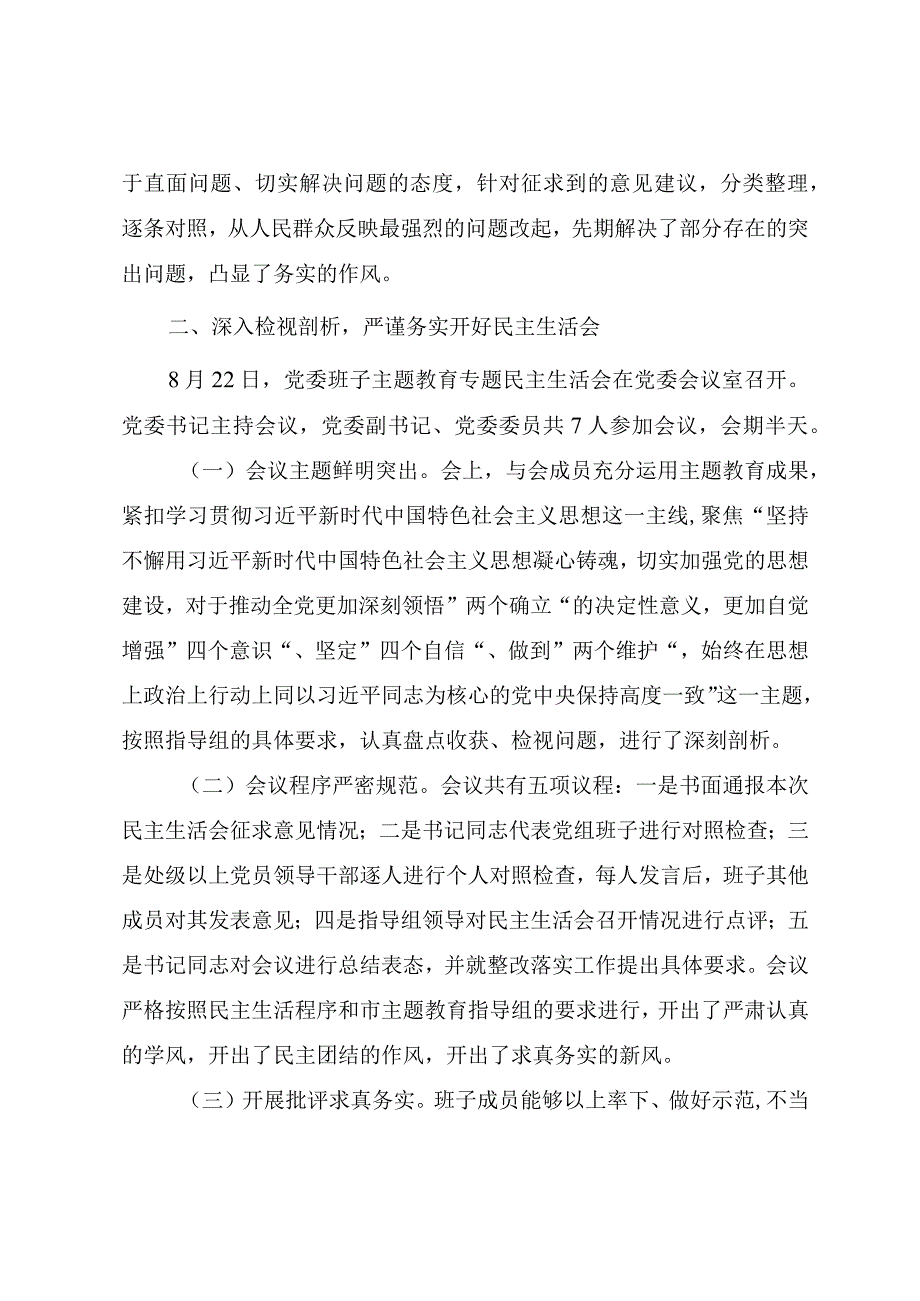 于直面问题、切实解决问题的态度，针对征求到的意见建议，分类整理，逐条对照，从人民群众反映最强烈的问题改起，先期解决了部分存在的突出问题，凸显了务实的作风。

二、深入检视剖析，严谨务实开好民主生活会

8月22日，党委班子主题教育专题民主生活会在党委会议室召开。党委书记主持会议，党委副书记、党委委员共7人参加会议，会期半天。

（一）会议主题鲜明突出。会上，与会成员充分运用主题教育成果，紧扣学习贯彻习近平新时代中国特色社会主义思想这一主线，聚焦“坚持不懈用习近平新时代中国特色社会主义思想凝心铸魂，切实加强党的思想建设，对于推动全党更加深刻领悟”两个确立“的决定性意义，更加自觉增强”四个意识“、坚定”四个自信“、做到”两个维护“，始终在思想上政治上行动上同以习近平同志为核心的党中央保持高度一致”这一主题，按照指导组的具体要求，认真盘点收获、检视问题，进行了深刻剖析。

（二）会议程序严密规范。会议共有五项议程：一是书面通报本次民主生活会征求意见情况；二是书记同志代表党组班子进行对照检查；三是处级以上党员领导干部逐人进行个人对照检查，每人发言后，班子其他成员对其发表意见；四是指导组领导对民主生活会召开情况进行点评；五是书记同志对会议进行总结表态，并就整改落实工作提出具体要求。会议严格按照民主生活程序和市主题教育指导组的要求进行，开出了严肃认真的学风，开出了民主团结的作风，开出了求真务实的新风。

（三）开展批评求真务实。班子成员能够以上率下、做好示范，不当